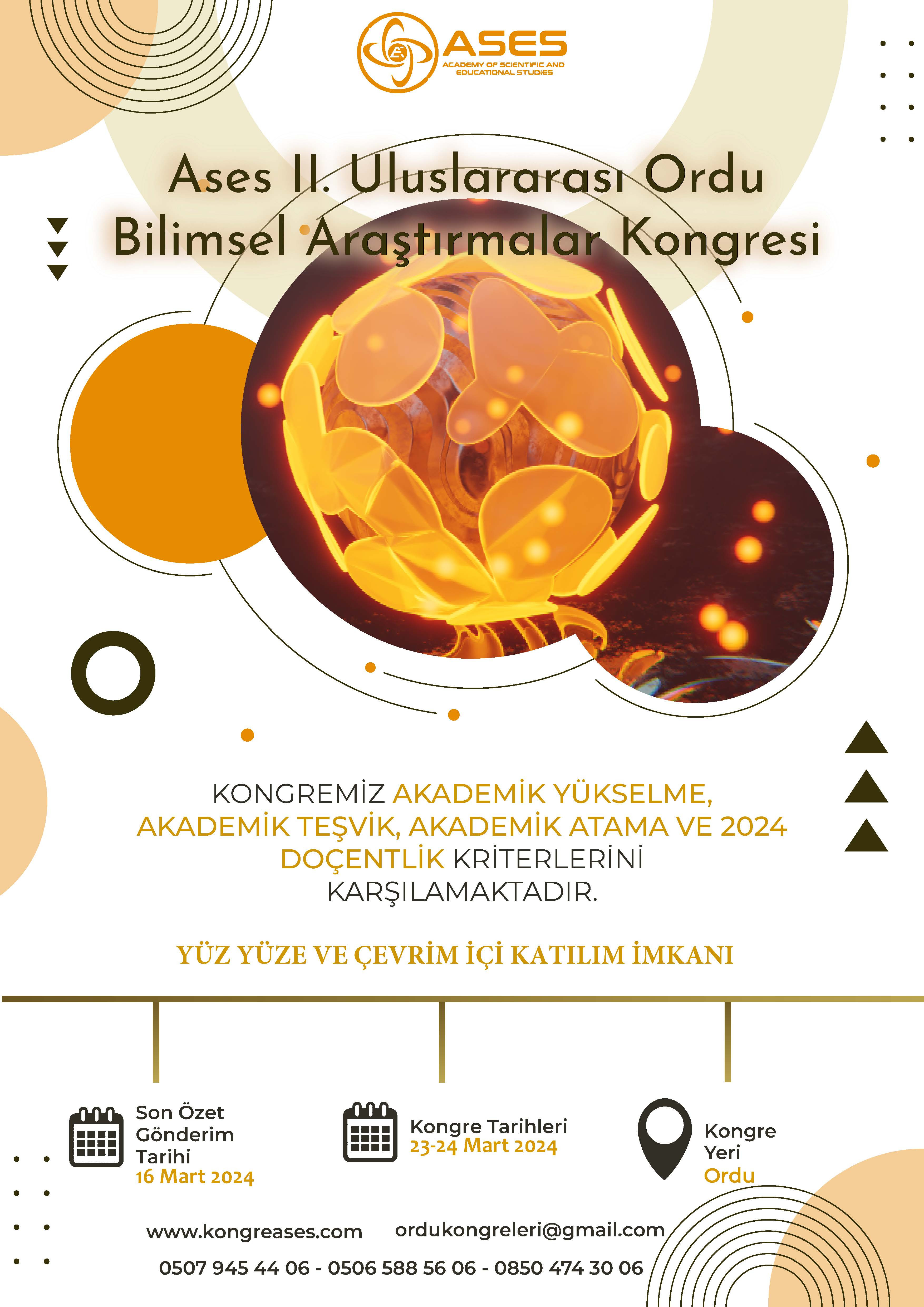 ASES
ACADEMY OF SCIENTIFIC AND EDUCATIONAL STUDIES

Ases II. Uluslararası Ordu Bilimsel Araştırmalar Kongresi

KONGREMİZ AKADEMİK YÜKSELME, AKADEMİK TEŞVİK, AKADEMİK ATAMA VE 2024 DOÇENTLİK KRİTERLERİNİ KARŞILAMAKTADIR.

YÜZ YÜZE VE ÇEVRİM İÇİ KATILIM İMKANI

Son Özet Gönderim Tarihi
16 Mart 2024

Kongre Tarihleri
23-24 Mart 2024

Kongre Yeri
Ordu

www.kongreases.com ordukongreleri@gmail.com

0507 945 44 06 - 0506 588 56 06 - 0850 474 30 06